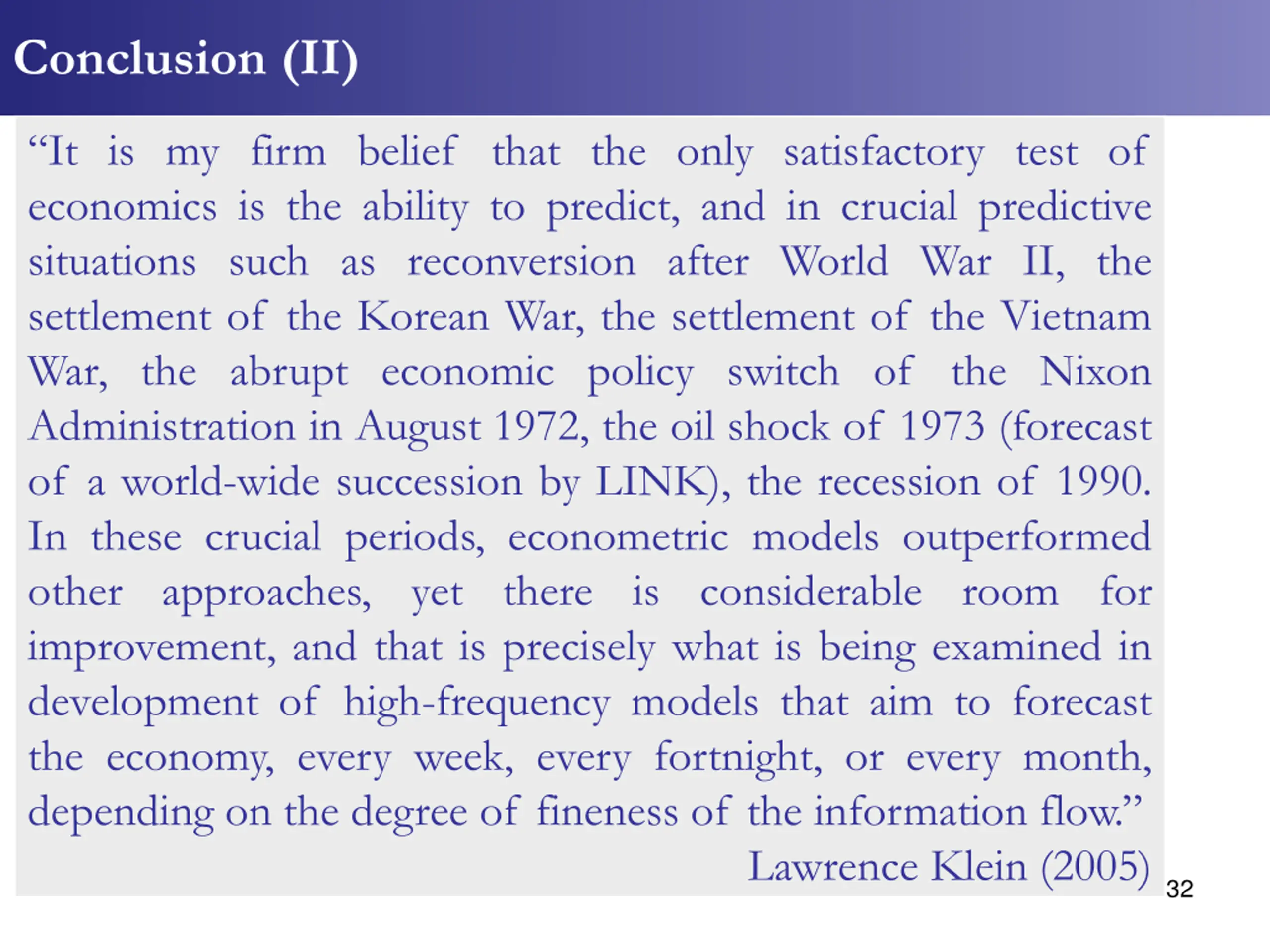 Conclusion (II)

“It is my firm belief that the only satisfactory test of economics is the ability to predict, and in crucial predictive situations such as reconversion after World War II, the settlement of the Korean War, the settlement of the Vietnam War, the abrupt economic policy switch of the Nixon Administration in August 1972, the oil shock of 1973 (forecast of a world-wide succession by LINK), the recession of 1990. In these crucial periods, econometric models outperformed other approaches, yet there is considerable room for improvement, and that is precisely what is being examined in development of high-frequency models that aim to forecast the economy, every week, every fortnight, or every month, depending on the degree of fineness of the information flow.”

Lawrence Klein (2005)

32